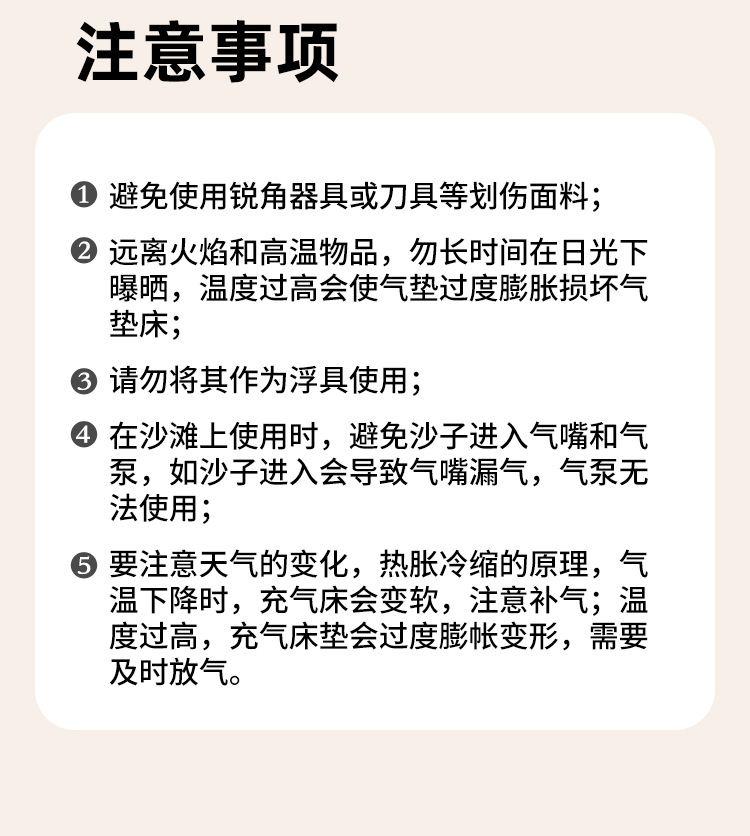 注意事项

❶ 避免使用锐角器具或刀具等划伤面料；

❷ 远离火焰和高温物品，勿长时间在日光下曝晒，温度过高会使气垫过度膨胀损坏气垫床；

❸ 请勿将其作为浮具使用；

❹ 在沙滩上使用时，避免沙子进入气嘴和气泵，如沙子进入会导致气嘴漏气，气泵无法使用；

❺ 要注意天气的变化，热胀冷缩的原理，气温下降时，充气床会变软，注意补气；温度过高，充气床垫会过度膨帐变形，需要及时放气。